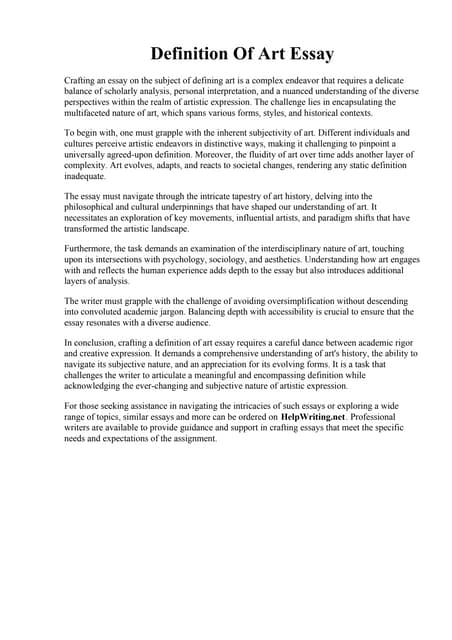 Definition Of Art Essay

Crafting an essay on the subject of defining art is a complex endeavor that requires a delicate balance of scholarly analysis, personal interpretation, and a nuanced understanding of the diverse perspectives within the realm of artistic expression. The challenge lies in encapsulating the multifaceted nature of art, which spans various forms, styles, and historical contexts.

To begin with, one must grapple with the inherent subjectivity of art. Different individuals and cultures perceive artistic endeavors in distinctive ways, making it challenging to pinpoint a universally agreed-upon definition. Moreover, the fluidity of art over time adds another layer of complexity. Art evolves, adapts, and reacts to societal changes, rendering any static definition inadequate.

The essay must navigate through the intricate tapestry of art history, delving into the philosophical and cultural underpinnings that have shaped our understanding of art. It necessitates an exploration of key movements, influential artists, and paradigm shifts that have transformed the artistic landscape.

Furthermore, the task demands an examination of the interdisciplinary nature of art, touching upon its intersections with psychology, sociology, and aesthetics. Understanding how art engages with and reflects the human experience adds depth to the essay but also introduces additional layers of analysis.

The writer must grapple with the challenge of avoiding oversimplification without descending into convoluted academic jargon. Balancing depth with accessibility is crucial to ensure that the essay resonates with a diverse audience.

In conclusion, crafting a definition of art essay requires a careful dance between academic rigor and creative expression. It demands a comprehensive understanding of art's history, the ability to navigate its subjective nature, and an appreciation for its evolving forms. It is a task that challenges the writer to articulate a meaningful and encompassing definition while acknowledging the ever-changing and subjective nature of artistic expression.

For those seeking assistance in navigating the intricacies of such essays or exploring a wide range of topics, similar essays and more can be ordered on HelpWriting.net. Professional writers are available to provide guidance and support in crafting essays that meet the specific needs and expectations of the assignment.